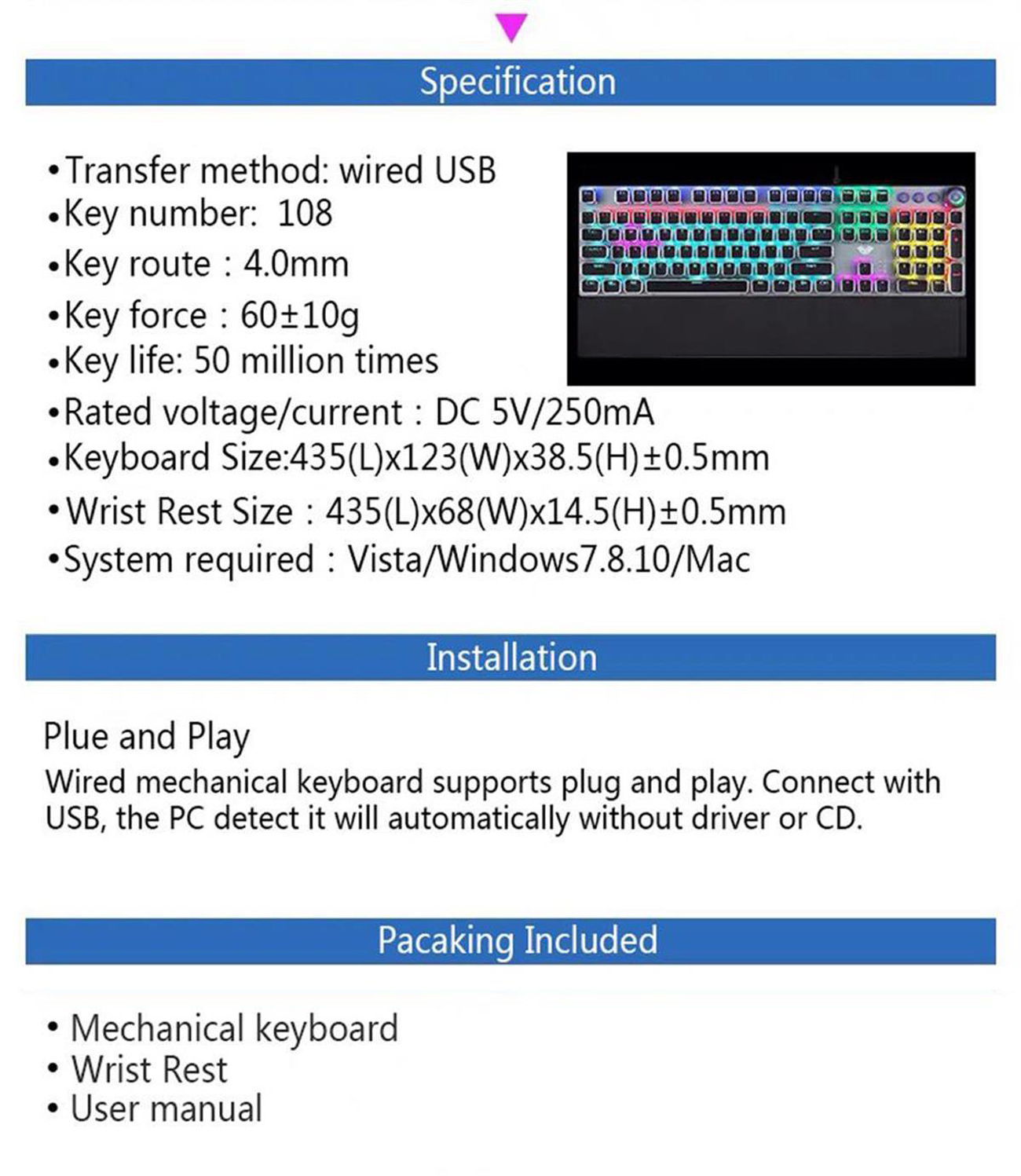 Specification

•Transfer method: wired USB
•Key number: 108
•Key route : 4.0mm
•Key force : 60±10g
•Key life: 50 million times
•Rated voltage/current : DC 5V/250mA
•Keyboard Size:435(L)x123(W)x38.5(H)±0.5mm
•Wrist Rest Size : 435(L)x68(W)x14.5(H)±0.5mm
•System required : Vista/Windows7.8.10/Mac

Installation

Plue and Play
Wired mechanical keyboard supports plug and play. Connect with USB, the PC detect it will automatically without driver or CD.

Pacaking Included

• Mechanical keyboard
• Wrist Rest
• User manual